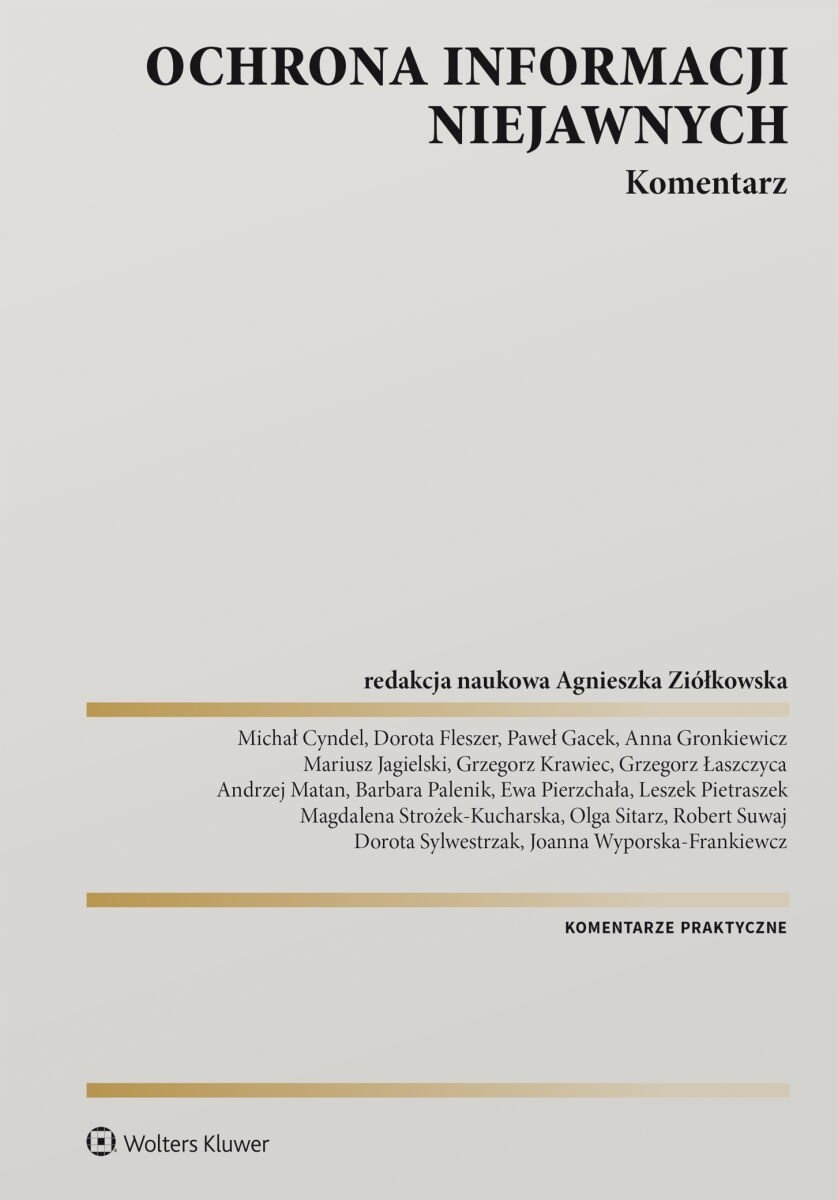 OCHRONA INFORMACJI NIEJAWNYCH

Komentarz

redakcja naukowa Agnieszka Ziółkowska

Michał Cyndel, Dorota Fleszer, Paweł Gacek, Anna Gronkiewicz
Mariusz Jagielski, Grzegorz Krawiec, Grzegorz Łaszczyca
Andrzej Matan, Barbara Palenik, Ewa Pierzchała, Leszek Pietraszek
Magdalena Strożek-Kucharska, Olga Sitarz, Robert Suwaj
Dorota Sylwestrzak, Joanna Wyporska-Frankiewcz

KOMENTARZE PRAKTYCZNE

Wolters Kluwer